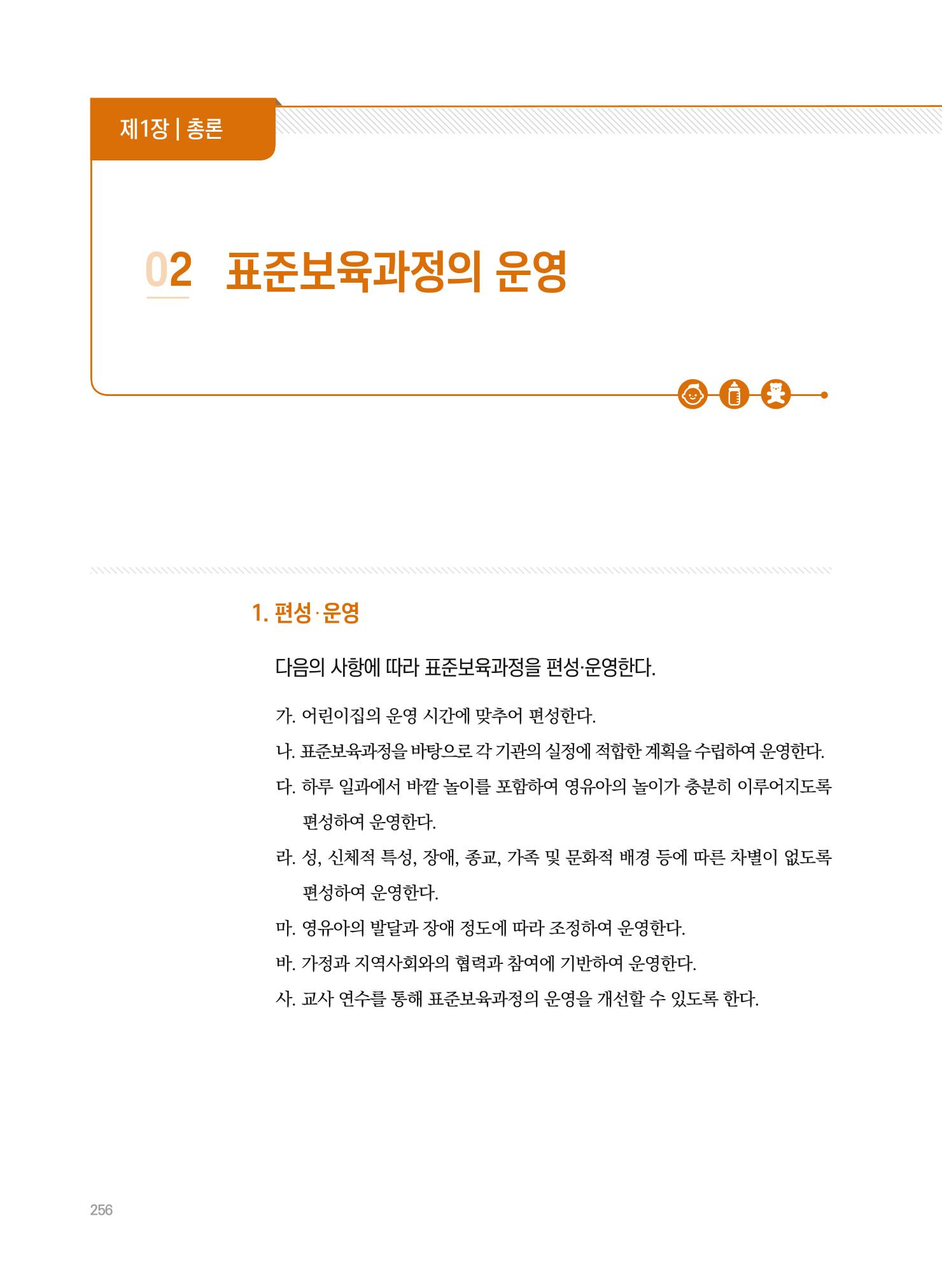 제1장 | 총론

02 표준보육과정의 운영

1. 편성·운영

다음의 사항에 따라 표준보육과정을 편성·운영한다.

가. 어린이집의 운영 시간에 맞추어 편성한다.

나. 표준보육과정을 바탕으로 각 기관의 실정에 적합한 계획을 수립하여 운영한다.

다. 하루 일과에서 바깥 놀이를 포함하여 영유아의 놀이가 충분히 이루어지도록 편성하여 운영한다.

라. 성, 신체적 특성, 장애, 종교, 가족 및 문화적 배경 등에 따른 차별이 없도록 편성하여 운영한다.

마. 영유아의 발달과 장애 정도에 따라 조정하여 운영한다.

바. 가정과 지역사회와의 협력과 참여에 기반하여 운영한다.

사. 교사 연수를 통해 표준보육과정의 운영을 개선할 수 있도록 한다.

256